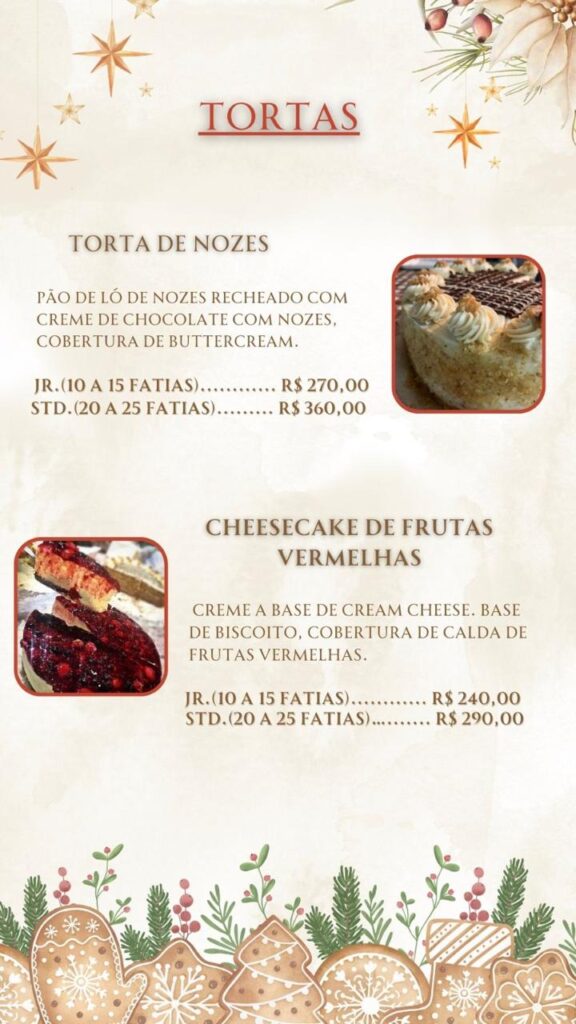 TORTAS

TORTA DE NOZES

PÃO DE LÓ DE NOZES RECHEADO COM CREME DE CHOCOLATE COM NOZES, COBERTURA DE BUTTERCREAM.

JR.(10 A 15 FATIAS) R$ 270,00
STD.(20 A 25 FATIAS) R$ 360,00

CHEESECAKE DE FRUTAS VERMELHAS

CREME A BASE DE CREAM CHEESE. BASE DE BISCOITO, COBERTURA DE CALDA DE FRUTAS VERMELHAS.

JR.(10 A 15 FATIAS) R$ 240,00
STD.(20 A 25 FATIAS) R$ 290,00